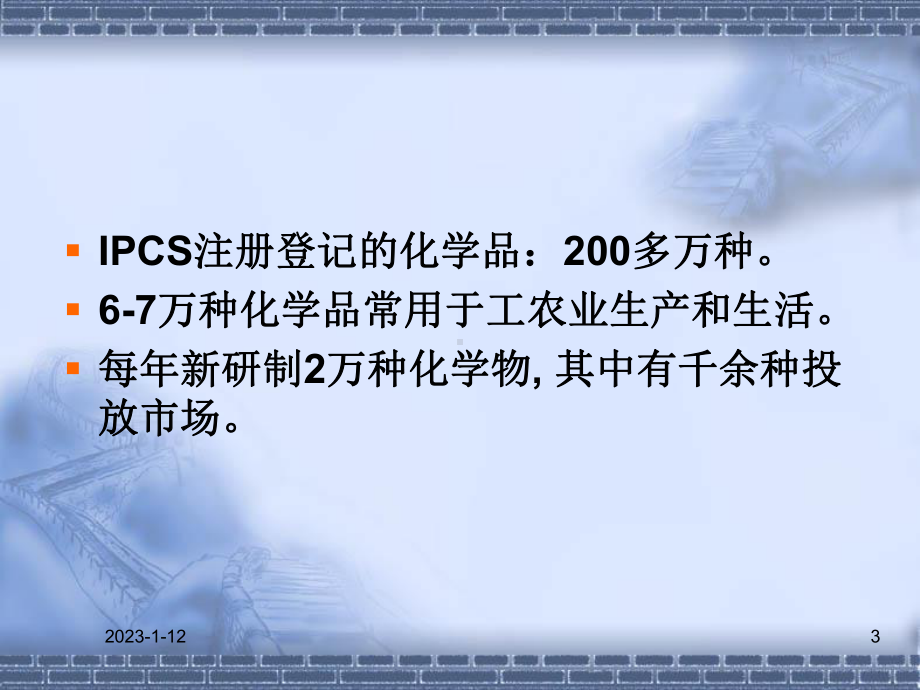 IPCS注册登记的化学品：200多万种。

6-7万种化学品常用于工农业生产和生活。

每年新研制2万种化学物, 其中有千余种投放市场。

2023-1-12

3